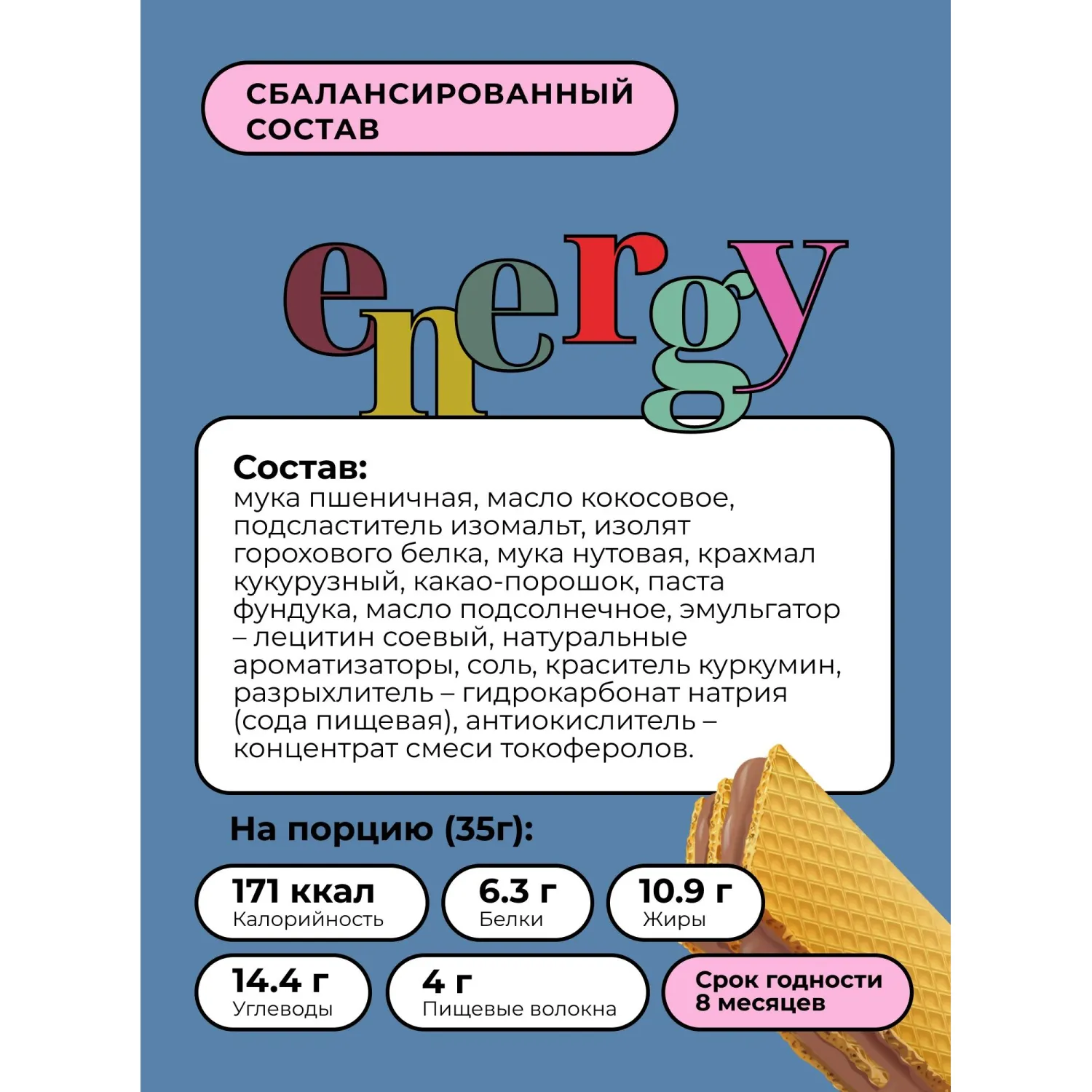 СБАЛАНСИРОВАННЫЙ СОСТАВ

energy

Состав:
мука пшеничная, масло кокосовое, подсластитель изомальт, изолят горохового белка, мука нутовая, крахмал кукурузный, какао-порошок, паста фундука, масло подсолнечное, эмульгатор – лецитин соевый, натуральные ароматизаторы, соль, краситель куркумин, разрыхлитель – гидрокарбонат натрия (сода пищевая), антиокислитель – концентрат смеси токоферолов.

На порцию (35г):

171 ккал
Калорийность

6.3 г
Белки

10.9 г
Жиры

14.4 г
Углеводы

4 г
Пищевые волокна

Срок годности
8 месяцев